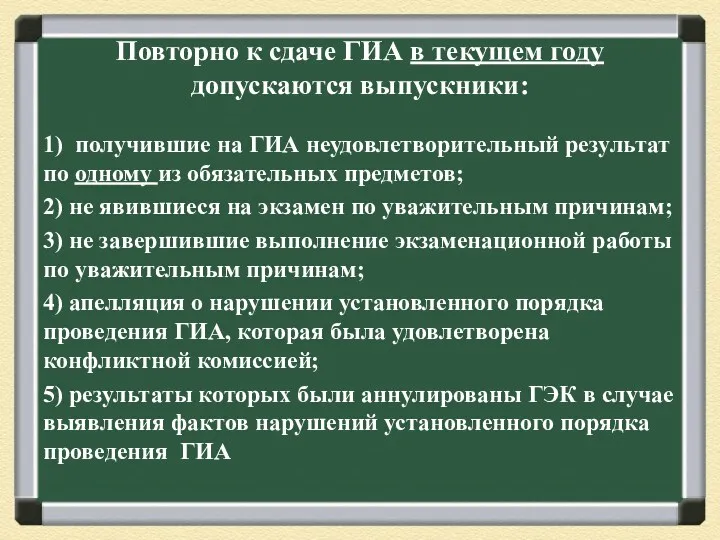 Повторно к сдаче ГИА в текущем году допускаются выпускники:

1) получившие на ГИА неудовлетворительный результат по одному из обязательных предметов;

2) не явившиеся на экзамен по уважительным причинам;

3) не завершившие выполнение экзаменационной работы по уважительным причинам;

4) апелляция о нарушении установленного порядка проведения ГИА, которая была удовлетворена конфликтной комиссией;

5) результаты которых были аннулированы ГЭК в случае выявления фактов нарушений установленного порядка проведения ГИА